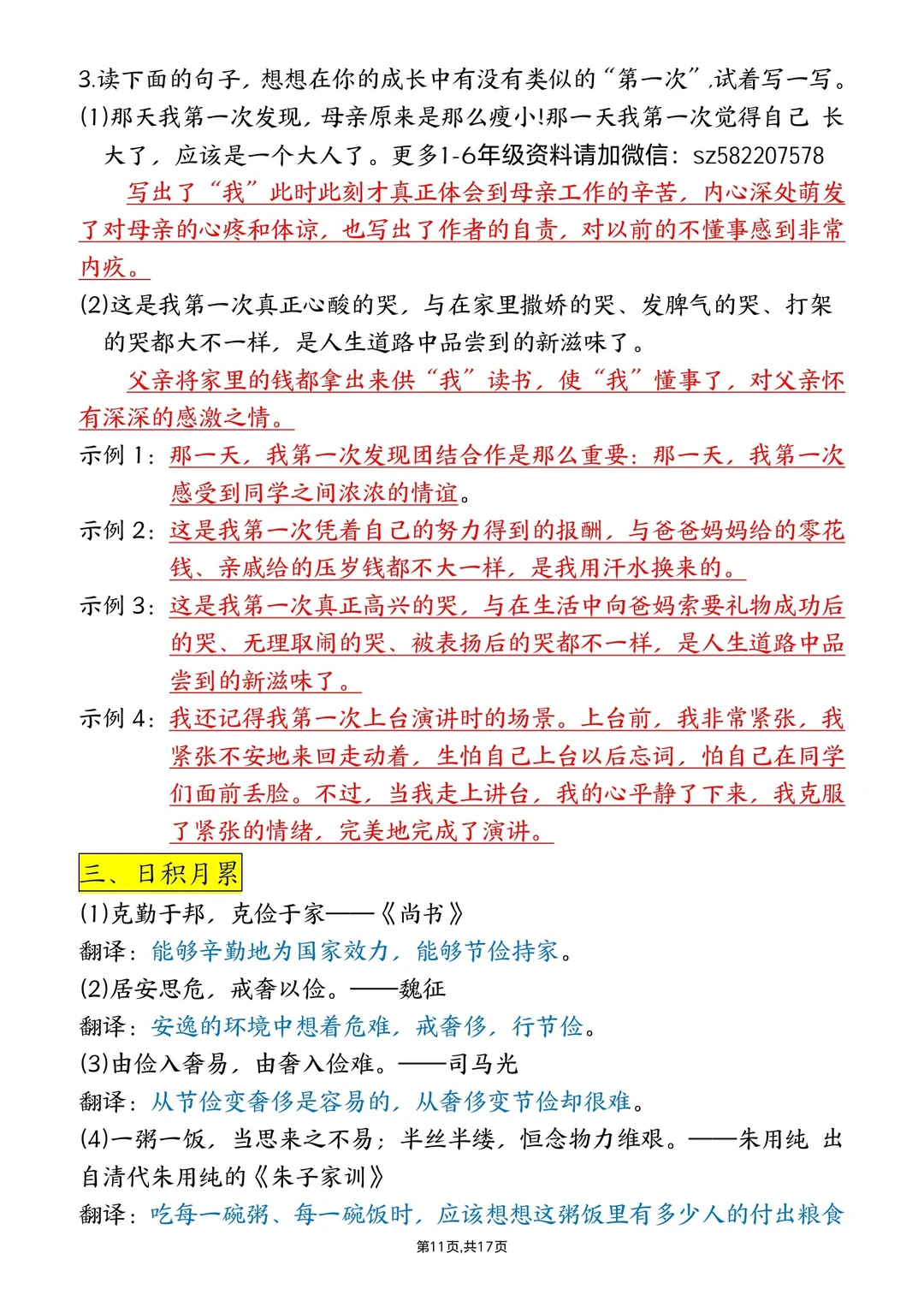 3.读下面的句子，想想在你的成长中有没有类似的“第一次”，试着写一写。
(1)那天我第一次发现，母亲原来是那么瘦小!那一天我第一次觉得自己 长大了，应该是一个大人了。更多1-6年级资料请加微信：sz582207578

写出了“我”此时此刻才真正体会到母亲工作的辛苦，内心深处萌发了对母亲的心疼和体谅，也写出了作者的自责，对以前的不懂事感到非常内疚。

(2)这是我第一次真正心酸的哭，与在家里撒娇的哭、发脾气的哭、打架的哭都大不一样，是人生道路中品尝到的新滋味了。

父亲将家里的钱都拿出来供“我”读书，使“我”懂事了，对父亲怀有深深的感激之情。

示例 1：那一天，我第一次发现团结合作是那么重要：那一天，我第一次感受到同学之间浓浓的情谊。

示例 2：这是我第一次凭着自己的努力得到的报酬，与爸爸妈妈给的零花钱、亲戚给的压岁钱都不大一样，是我用汗水换来的。

示例 3：这是我第一次真正高兴的哭，与在生活中向爸妈索要礼物成功后的哭、无理取闹的哭、被表扬后的哭都不一样，是人生道路中品尝到的新滋味了。

示例 4：我还记得我第一次上台演讲时的场景。上台前，我非常紧张，我紧张不安地来回走动着，生怕自己上台以后忘词，怕自己在同学们面前丢脸。不过，当我走上讲台，我的心平静了下来，我克服了紧张的情绪，完美地完成了演讲。

三、日积月累
(1)克勤于邦，克俭于家——《尚书》
翻译：能够辛勤地为国家效力，能够节俭持家。
(2)居安思危，戒奢以俭。——魏征
翻译：安逸的环境中想着危难，戒奢侈，行节俭。
(3)由俭入奢易，由奢入俭难。——司马光
翻译：从节俭变奢侈是容易的，从奢侈变节俭却很难。
(4)一粥一饭，当思来之不易；半丝半缕，恒念物力维艰。——朱用纯 出自清代朱用纯的《朱子家训》
翻译：吃每一碗粥、每一碗饭时，应该想想这粥饭里有多少人的付出粮食

第11页,共17页